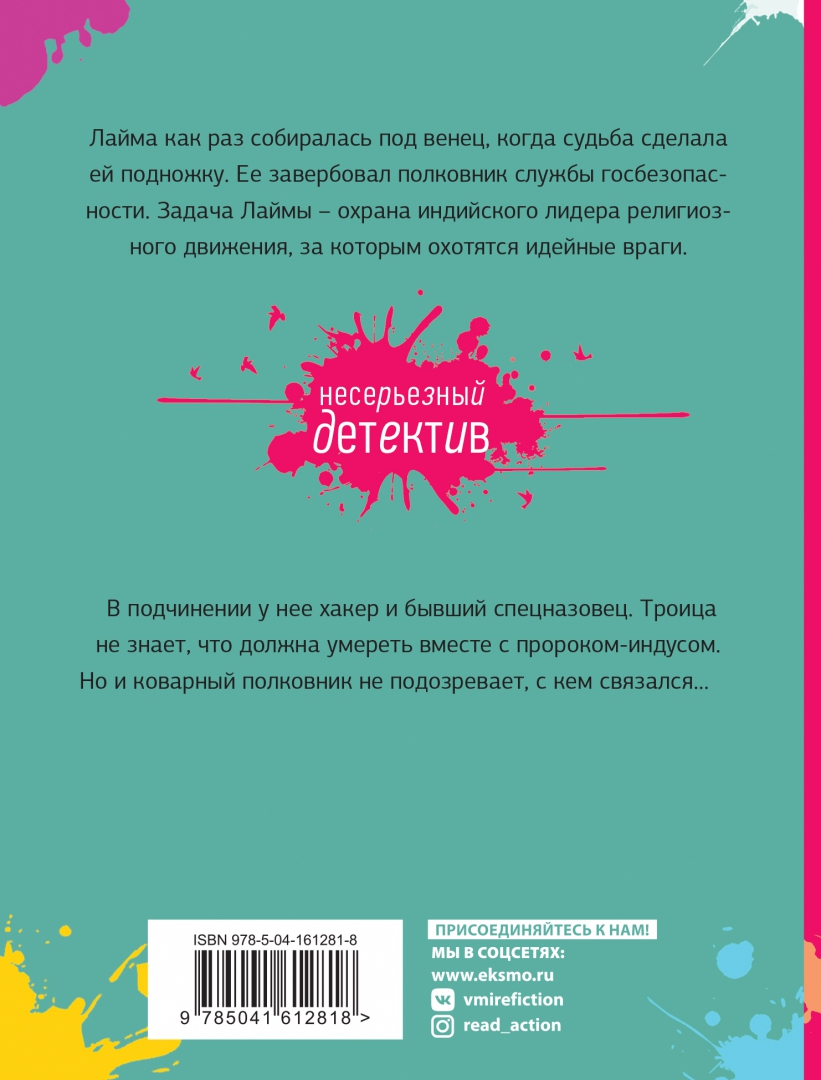 Лайма как раз собиралась под венец, когда судьба сделала ей подножку. Ее завербовал полковник службы госбезопасности. Задача Лаймы – охрана индийского лидера религиозного движения, за которым охотятся идейные враги.

несерьезный
детектив

В подчинении у нее хакер и бывший спецназовец. Троица не знает, что должна умереть вместе с пророком-индусом. Но и коварный полковник не подозревает, с кем связался...

ISBN 978-5-04-161281-8

9 785041 612818 >

ПРИСОЕДИНЯЙТЕСЬ К НАМ!
МЫ В СОЦСЕТЯХ:
www.eksmo.ru
vmirefiction
read_action